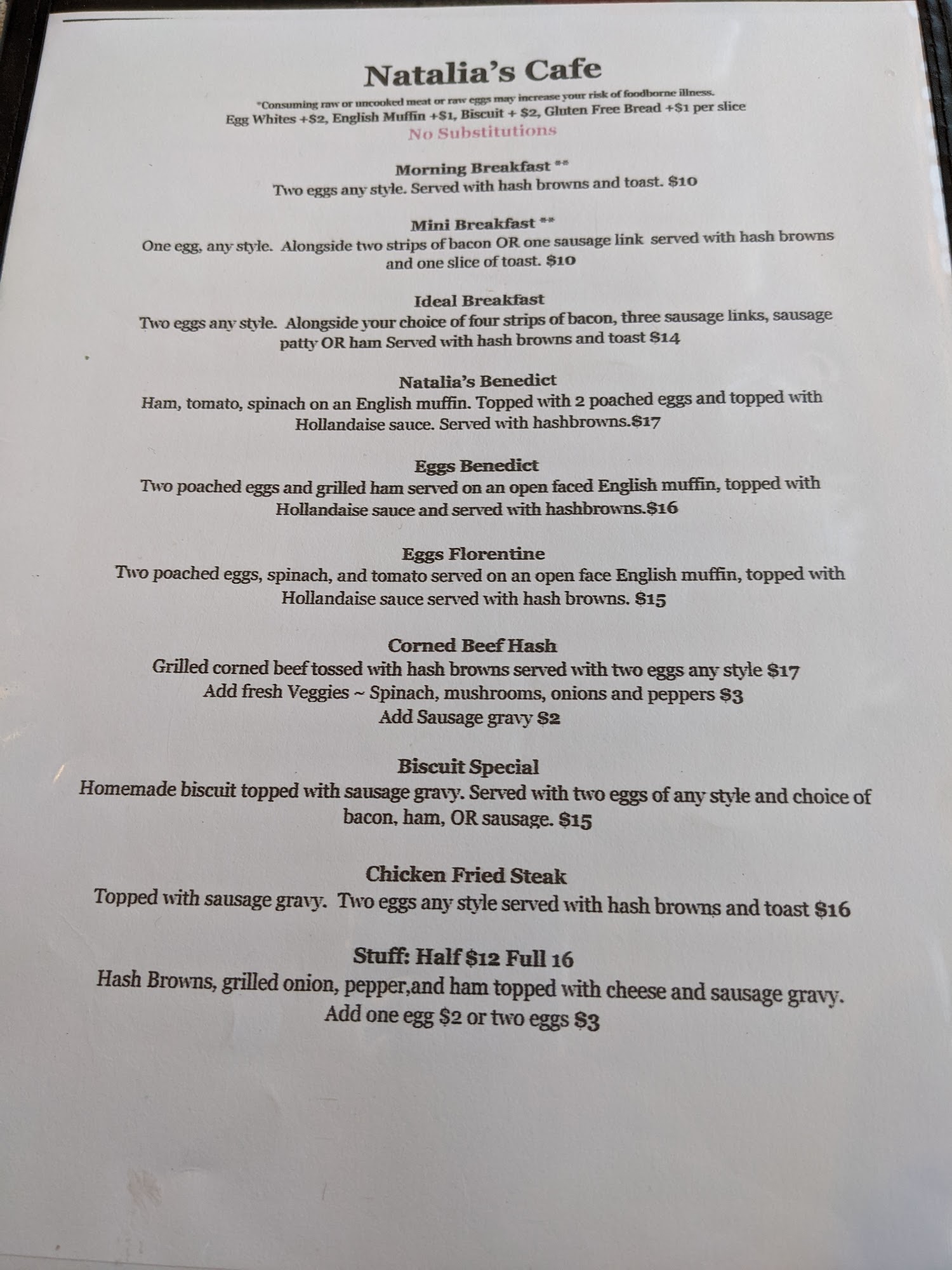 Natalia's Cafe

*Consuming raw or uncooked meat or raw eggs may increase your risk of foodborne illness.
Egg Whites +$2, English Muffin +$1, Biscuit + $2, Gluten Free Bread +$1 per slice
No Substitutions

Morning Breakfast **
Two eggs any style. Served with hash browns and toast. $10

Mini Breakfast **
One egg, any style. Alongside two strips of bacon OR one sausage link served with hash browns and one slice of toast. $10

Ideal Breakfast
Two eggs any style. Alongside your choice of four strips of bacon, three sausage links, sausage patty OR ham Served with hash browns and toast $14

Natalia's Benedict
Ham, tomato, spinach on an English muffin. Topped with 2 poached eggs and topped with Hollandaise sauce. Served with hashbrowns.$17

Eggs Benedict
Two poached eggs and grilled ham served on an open faced English muffin, topped with Hollandaise sauce and served with hashbrowns.$16

Eggs Florentine
Two poached eggs, spinach, and tomato served on an open face English muffin, topped with Hollandaise sauce served with hash browns. $15

Corned Beef Hash
Grilled corned beef tossed with hash browns served with two eggs any style $17
Add fresh Veggies ~ Spinach, mushrooms, onions and peppers $3
Add Sausage gravy $2

Biscuit Special
Homemade biscuit topped with sausage gravy. Served with two eggs of any style and choice of bacon, ham, OR sausage. $15

Chicken Fried Steak
Topped with sausage gravy. Two eggs any style served with hash browns and toast $16

Stuff: Half $12 Full 16
Hash Browns, grilled onion, pepper,and ham topped with cheese and sausage gravy.
Add one egg $2 or two eggs $3